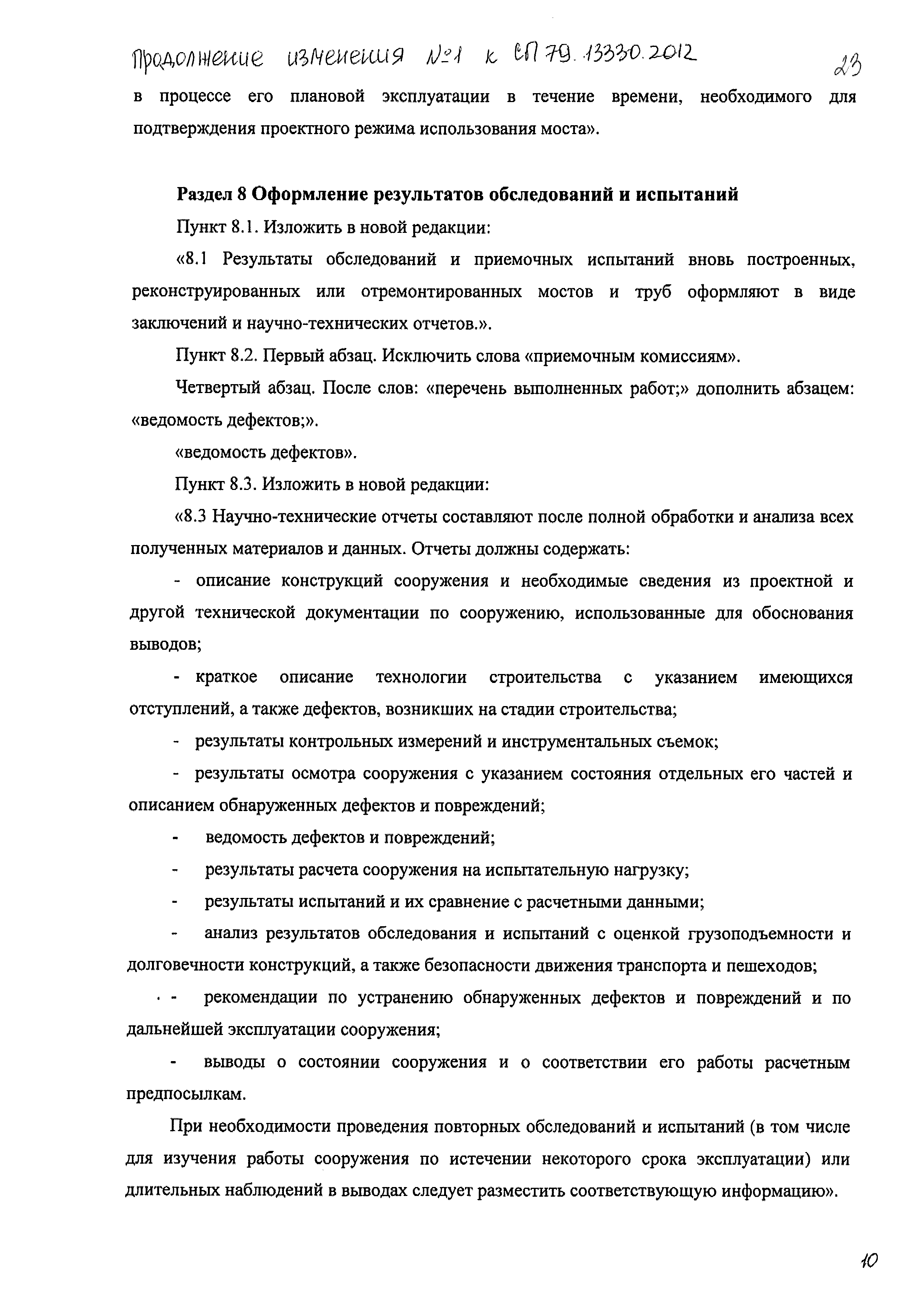 Продолжение изменения №1 к СП 79.13330.2012

23

в процессе его плановой эксплуатации в течение времени, необходимого для подтверждения проектного режима использования моста».

Раздел 8 Оформление результатов обследований и испытаний

Пункт 8.1. Изложить в новой редакции:

«8.1 Результаты обследований и приемочных испытаний вновь построенных, реконструированных или отремонтированных мостов и труб оформляют в виде заключений и научно-технических отчетов.».

Пункт 8.2. Первый абзац. Исключить слова «приемочным комиссиям».

Четвертый абзац. После слов: «перечень выполненных работ;» дополнить абзацем: «ведомость дефектов;».

«ведомость дефектов».

Пункт 8.3. Изложить в новой редакции:

«8.3 Научно-технические отчеты составляют после полной обработки и анализа всех полученных материалов и данных. Отчеты должны содержать:

- описание конструкций сооружения и необходимые сведения из проектной и другой технической документации по сооружению, использованные для обоснования выводов;

- краткое описание технологии строительства с указанием имеющихся отступлений, а также дефектов, возникших на стадии строительства;

- результаты контрольных измерений и инструментальных съемок;

- результаты осмотра сооружения с указанием состояния отдельных его частей и описанием обнаруженных дефектов и повреждений;

- ведомость дефектов и повреждений;

- результаты расчета сооружения на испытательную нагрузку;

- результаты испытаний и их сравнение с расчетными данными;

- анализ результатов обследования и испытаний с оценкой грузоподъемности и долговечности конструкций, а также безопасности движения транспорта и пешеходов;

- рекомендации по устранению обнаруженных дефектов и повреждений и по дальнейшей эксплуатации сооружения;

- выводы о состоянии сооружения и о соответствии его работы расчетным предпосылкам.

При необходимости проведения повторных обследований и испытаний (в том числе для изучения работы сооружения по истечении некоторого срока эксплуатации) или длительных наблюдений в выводах следует разместить соответствующую информацию».

10